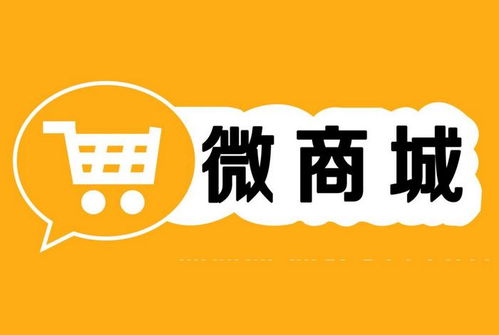 微商城